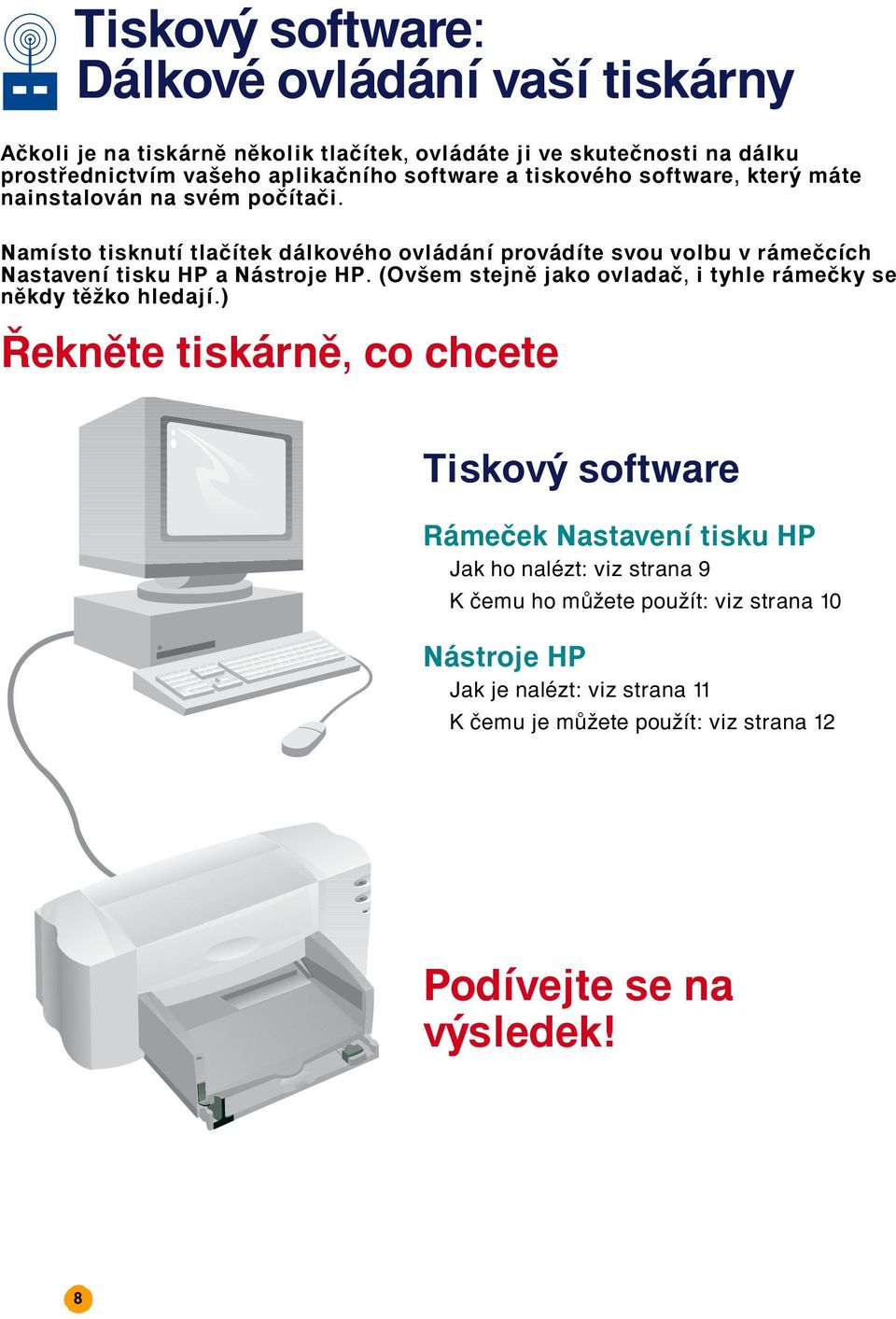 Tiskový software:
Dálkové ovládání vaší tiskárny

Ačkoli je na tiskárně několik tlačítek, ovládáte ji ve skutečnosti na dálku prostřednictvím vašeho aplikačního software a tiskového software, který máte nainstalován na svém počítači.

Namísto tisknutí tlačítek dálkového ovládání provádíte svou volbu v rámečcích Nastavení tisku HP a Nástroje HP. (Ovšem stejně jako ovladač, i tyhle rámečky se někdy těžko hledají.)

Řekněte tiskárně, co chcete

Tiskový software

Rámeček Nastavení tisku HP

Jak ho nalézt: viz strana 9

K čemu ho můžete použít: viz strana 10

Nástroje HP

Jak je nalézt: viz strana 11

K čemu je můžete použít: viz strana 12

Podívejte se na výsledek!

8